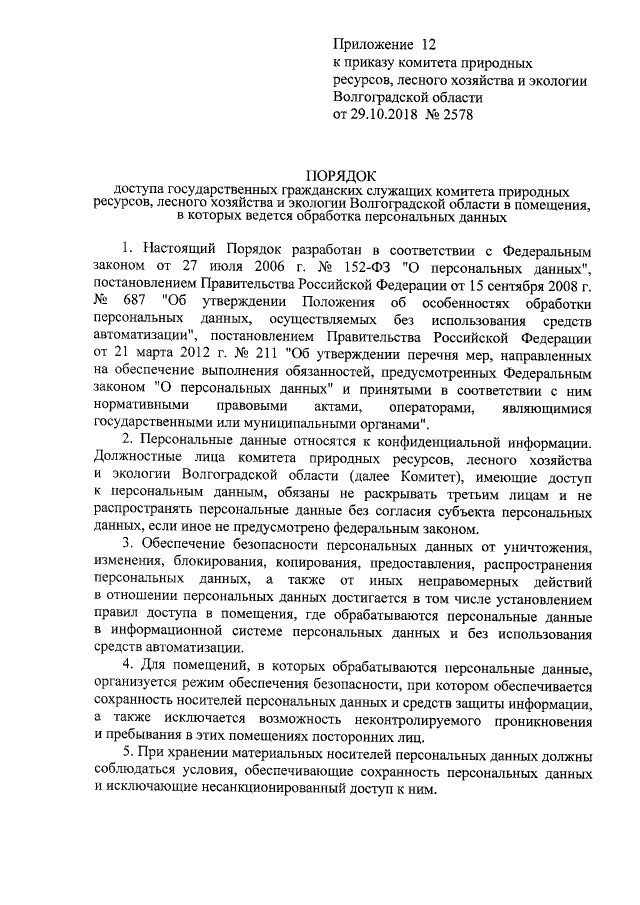 Приложение 12
к приказу комитета природных ресурсов, лесного хозяйства и экологии Волгоградской области
от 29.10.2018 № 2578

ПОРЯДОК
доступа государственных гражданских служащих комитета природных ресурсов, лесного хозяйства и экологии Волгоградской области в помещения, в которых ведется обработка персональных данных

1. Настоящий Порядок разработан в соответствии с Федеральным законом от 27 июля 2006 г. № 152-ФЗ "О персональных данных", постановлением Правительства Российской Федерации от 15 сентября 2008 г. № 687 "Об утверждении Положения об особенностях обработки персональных данных, осуществляемых без использования средств автоматизации", постановлением Правительства Российской Федерации от 21 марта 2012 г. № 211 "Об утверждении перечня мер, направленных на обеспечение выполнения обязанностей, предусмотренных Федеральным законом "О персональных данных" и принятыми в соответствии с ним нормативными правовыми актами, операторами, являющимися государственными или муниципальными органами".

2. Персональные данные относятся к конфиденциальной информации. Должностные лица комитета природных ресурсов, лесного хозяйства и экологии Волгоградской области (далее Комитет), имеющие доступ к персональным данным, обязаны не раскрывать третьим лицам и не распространять персональные данные без согласия субъекта персональных данных, если иное не предусмотрено федеральным законом.

3. Обеспечение безопасности персональных данных от уничтожения, изменения, блокирования, копирования, предоставления, распространения персональных данных, а также от иных неправомерных действий в отношении персональных данных достигается в том числе установлением правил доступа в помещения, где обрабатываются персональные данные в информационной системе персональных данных и без использования средств автоматизации.

4. Для помещений, в которых обрабатываются персональные данные, организуется режим обеспечения безопасности, при котором обеспечивается сохранность носителей персональных данных и средств защиты информации, а также исключается возможность неконтролируемого проникновения и пребывания в этих помещениях посторонних лиц.

5. При хранении материальных носителей персональных данных должны соблюдаться условия, обеспечивающие сохранность персональных данных и исключающие несанкционированный доступ к ним.